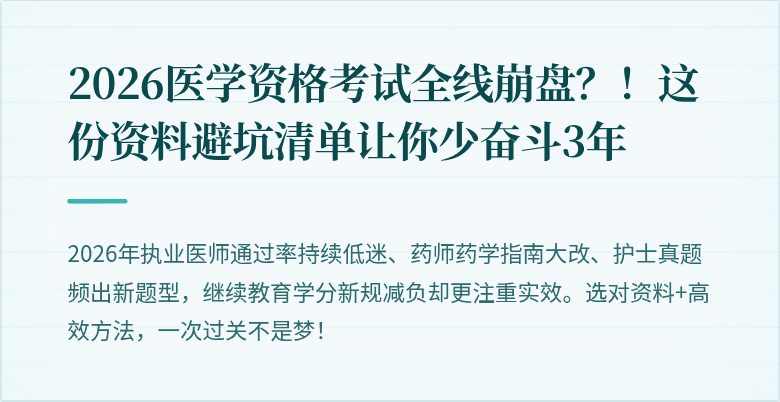 2026医学资格考试全线崩盘？！这份资料避坑清单让你少奋斗3年

2026年执业医师通过率持续低迷、药师药学指南大改、护士真题频出新题型，继续教育学分新规减负却更注重实效。选对资料+高效方法，一次过关不是梦！